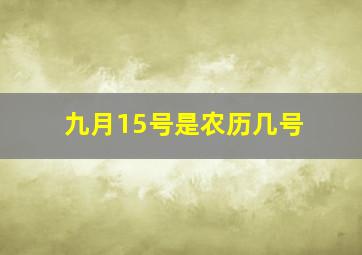 九月15号是农历几号